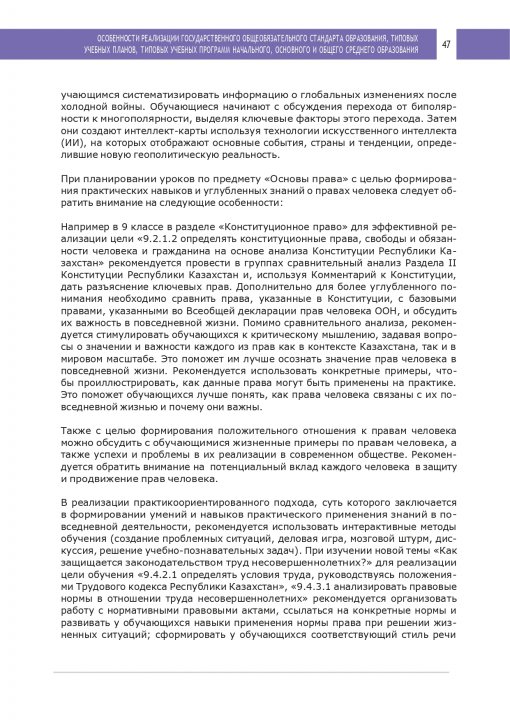 ОСОБЕННОСТИ РЕАЛИЗАЦИИ ГОСУДАРСТВЕННОГО ОБЩЕОБЯЗАТЕЛЬНОГО СТАНДАРТА ОБРАЗОВАНИЯ, ТИПОВЫХ УЧЕБНЫХ ПЛАНОВ, ТИПОВЫХ УЧЕБНЫХ ПРОГРАММ НАЧАЛЬНОГО, ОСНОВНОГО И ОБЩЕГО СРЕДНЕГО ОБРАЗОВАНИЯ

47

учающимся систематизировать информацию о глобальных изменениях после холодной войны. Обучающиеся начинают с обсуждения перехода от биполярности к многополярности, выделяя ключевые факторы этого перехода. Затем они создают интеллект-карты используя технологии искусственного интеллекта (ИИ), на которых отображают основные события, страны и тенденции, определившие новую геополитическую реальность.

При планировании уроков по предмету «Основы права» с целью формирования практических навыков и углубленных знаний о правах человека следует обратить внимание на следующие особенности:

Например в 9 классе в разделе «Конституционное право» для эффективной реализации цели «9.2.1.2 определять конституционные права, свободы и обязанности человека и гражданина на основе анализа Конституции Республики Казахстан» рекомендуется провести в группах сравнительный анализ Раздела II Конституции Республики Казахстан и, используя Комментарий к Конституции, дать разъяснение ключевых прав. Дополнительно для более углубленного понимания необходимо сравнить права, указанные в Конституции, с базовыми правами, указанными во Всеобщей декларации прав человека ООН, и обсудить их важность в повседневной жизни. Помимо сравнительного анализа, рекомендуется стимулировать обучающихся к критическому мышлению, задавая вопросы о значении и важности каждого из прав как в контексте Казахстана, так и в мировом масштабе. Это поможет им лучше осознать значение прав человека в повседневной жизни. Рекомендуется использовать конкретные примеры, чтобы проиллюстрировать, как данные права могут быть применены на практике. Это поможет обучающихся лучше понять, как права человека связаны с их повседневной жизнью и почему они важны.

Также с целью формирования положительного отношения к правам человека можно обсудить с обучающимися жизненные примеры по правам человека, а также успехи и проблемы в их реализации в современном обществе. Рекомендуется обратить внимание на потенциальный вклад каждого человека в защиту и продвижение прав человека.

В реализации практикоориентированного подхода, суть которого заключается в формировании умений и навыков практического применения знаний в повседневной деятельности, рекомендуется использовать интерактивные методы обучения (создание проблемных ситуаций, деловая игра, мозговой штурм, дискуссия, решение учебно-познавательных задач). При изучении новой темы «Как защищается законодательством труд несовершеннолетних?» для реализации цели обучения «9.4.2.1 определять условия труда, руководствуясь положениями Трудового кодекса Республики Казахстан», «9.4.3.1 анализировать правовые нормы в отношении труда несовершеннолетних» рекомендуется организовать работу с нормативными правовыми актами, ссылаться на конкретные нормы и развивать у обучающихся навыки применения нормы права при решении жизненных ситуаций; сформировать у обучающихся соответствующий стиль речи